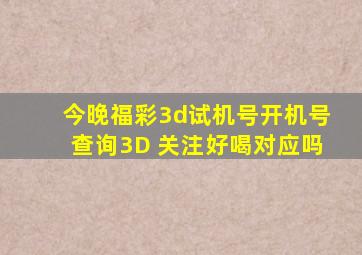 今晚福彩3d试机号开机号查询3D 关注好喝对应吗